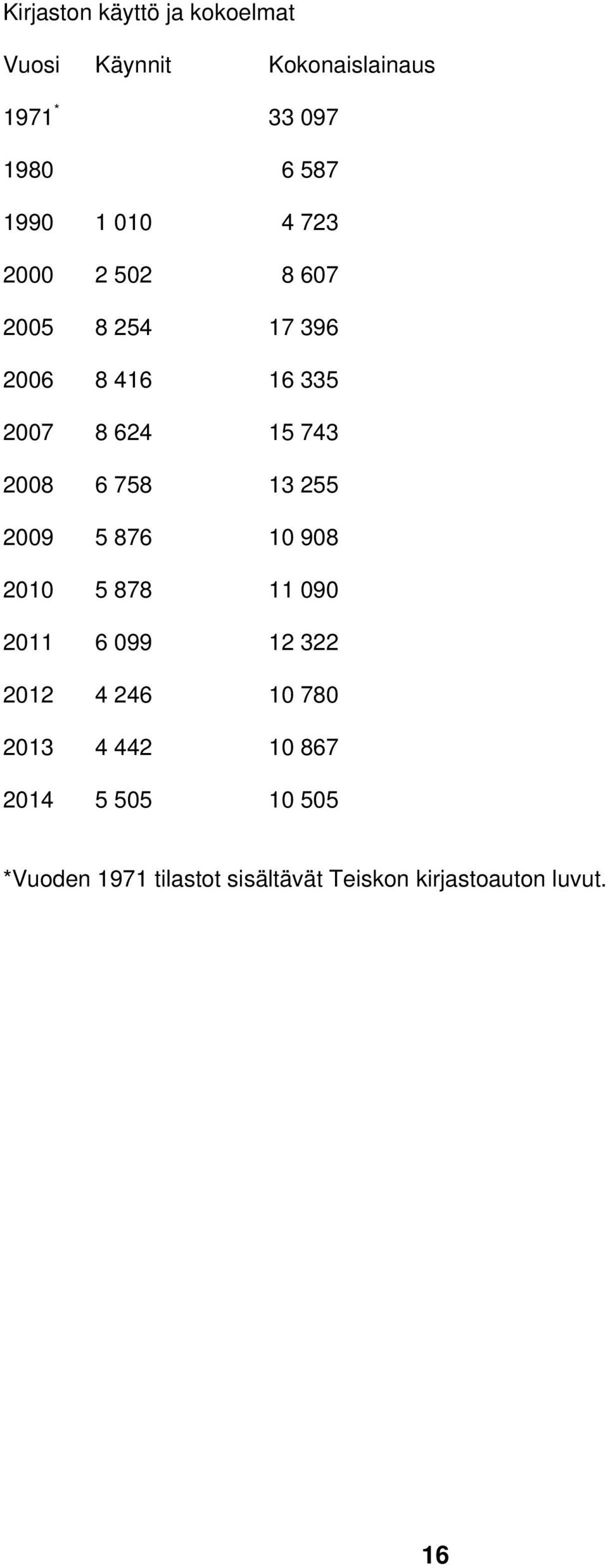 Kirjaston käyttö ja kokoelmat

| Vuosi | Käynnit | Kokonaislainaus |
|---|---|---|
| 1971 * | | 33 097 |
| 1980 | | 6 587 |
| 1990 | 1 010 | 4 723 |
| 2000 | 2 502 | 8 607 |
| 2005 | 8 254 | 17 396 |
| 2006 | 8 416 | 16 335 |
| 2007 | 8 624 | 15 743 |
| 2008 | 6 758 | 13 255 |
| 2009 | 5 876 | 10 908 |
| 2010 | 5 878 | 11 090 |
| 2011 | 6 099 | 12 322 |
| 2012 | 4 246 | 10 780 |
| 2013 | 4 442 | 10 867 |
| 2014 | 5 505 | 10 505 |

*Vuoden 1971 tilastot sisältävät Teiskon kirjastoauton luvut.

16